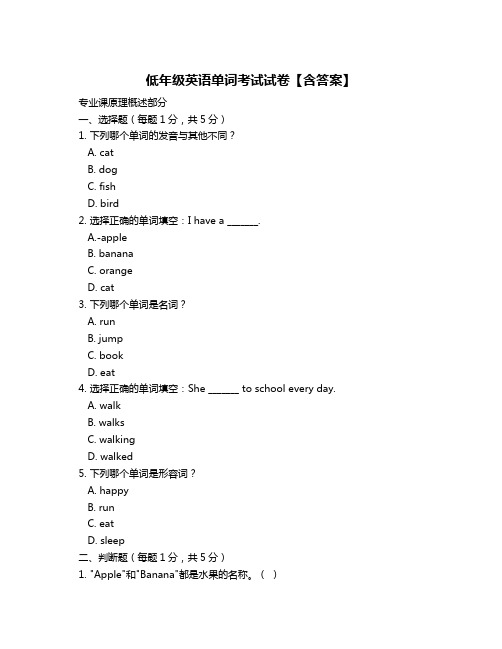 低年级英语单词考试试卷【含答案】

专业课原理概述部分

一、选择题（每题 1 分，共 5 分）

1. 下列哪个单词的发音与其他不同？

A. cat

B. dog

C. fish

D. bird

2. 选择正确的单词填空：I have a ______.

A.-apple

B. banana

C. orange

D. cat

3. 下列哪个单词是名词？

A. run

B. jump

C. book

D. eat

4. 选择正确的单词填空：She ______ to school every day.

A. walk

B. walks

C. walking

D. walked

5. 下列哪个单词是形容词？

A. happy

B. run

C. eat

D. sleep

二、判断题（每题 1 分，共 5 分）

1. "Apple"和"Banana"都是水果的名称。（ ）